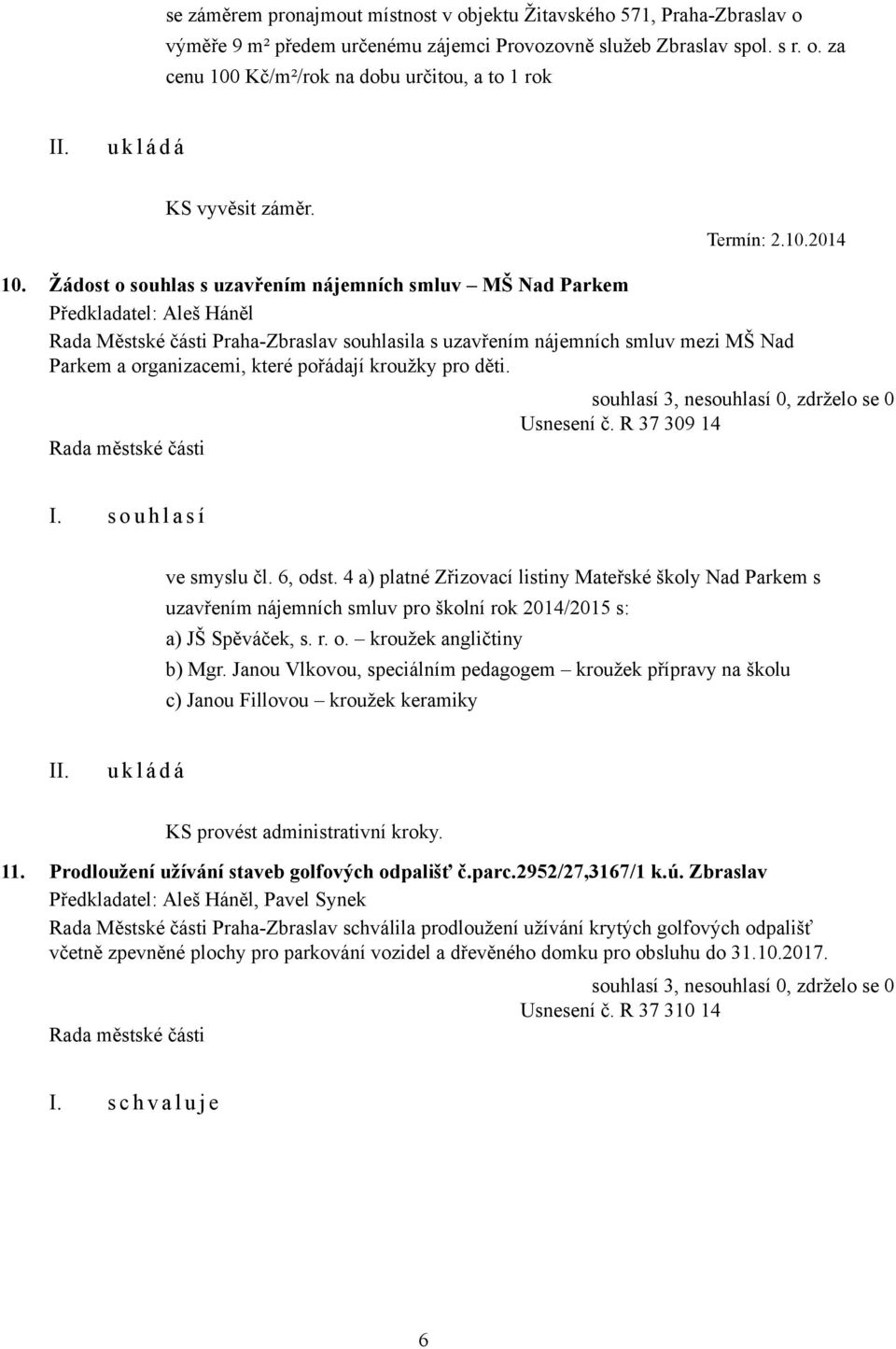 se záměrem pronajmout místnost v objektu Žitavského 571, Praha-Zbraslav o výměře 9 m² předem určenému zájemci Provozovně služeb Zbraslav spol. s r. o. za cenu 100 Kč/m²/rok na dobu určitou, a to 1 rok

II. u k l á d á

KS vyvěsit záměr.

Termín: 2.10.2014

10. Žádost o souhlas s uzavřením nájemních smluv – MŠ Nad Parkem
Předkladatel: Aleš Háněl
Rada Městské části Praha-Zbraslav souhlasila s uzavřením nájemních smluv mezi MŠ Nad Parkem a organizacemi, které pořádají kroužky pro děti.

souhlasí 3, nesouhlasí 0, zdrželo se 0
Usnesení č. R 37 309 14

Rada městské části

I. s o u h l a s í

ve smyslu čl. 6, odst. 4 a) platné Zřizovací listiny Mateřské školy Nad Parkem s uzavřením nájemních smluv pro školní rok 2014/2015 s:
a) JŠ Spěváček, s. r. o. – kroužek angličtiny
b) Mgr. Janou Vlkovou, speciálním pedagogem – kroužek přípravy na školu
c) Janou Fillovou – kroužek keramiky

II. u k l á d á

KS provést administrativní kroky.

11. Prodloužení užívání staveb golfových odpališť č.parc.2952/27,3167/1 k.ú. Zbraslav
Předkladatel: Aleš Háněl, Pavel Synek
Rada Městské části Praha-Zbraslav schválila prodloužení užívání krytých golfových odpališť včetně zpevněné plochy pro parkování vozidel a dřevěného domku pro obsluhu do 31.10.2017.

souhlasí 3, nesouhlasí 0, zdrželo se 0
Usnesení č. R 37 310 14

Rada městské části

I. s c h v a l u j e

6